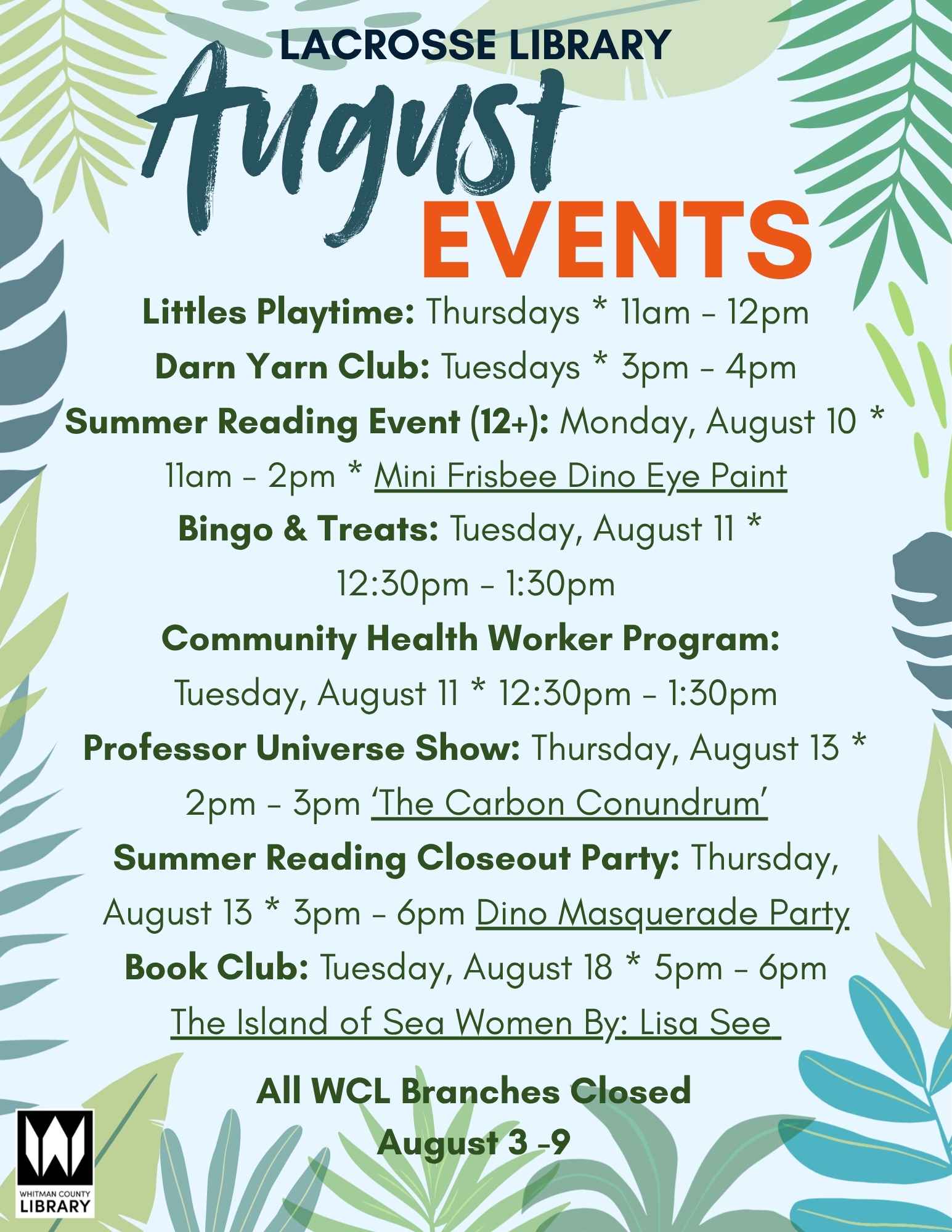 LACROSSE LIBRARY

August

EVENTS

Littles Playtime: Thursdays * 11am - 12pm

Darn Yarn Club: Tuesdays * 3pm - 4pm

Summer Reading Event (12+): Monday, August 10 * 11am - 2pm * Mini Frisbee Dino Eye Paint

Bingo & Treats: Tuesday, August 11 * 12:30pm - 1:30pm

Community Health Worker Program: Tuesday, August 11 * 12:30pm - 1:30pm

Professor Universe Show: Thursday, August 13 * 2pm - 3pm 'The Carbon Conundrum'

Summer Reading Closeout Party: Thursday, August 13 * 3pm - 6pm Dino Masquerade Party

Book Club: Tuesday, August 18 * 5pm - 6pm The Island of Sea Women By: Lisa See

All WCL Branches Closed
August 3 -9

WHITMAN COUNTY
LIBRARY